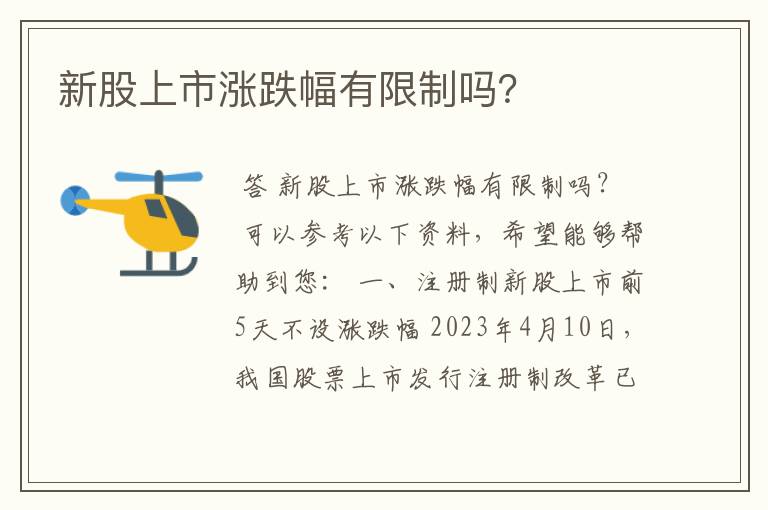 新股上市涨跌幅有限制吗?

答 新股上市涨跌幅有限制吗?

可以参考以下资料，希望能够帮助到您： 一、注册制新股上市前5天不设涨跌幅 2023年4月10日，我国股票上市发行注册制改革已